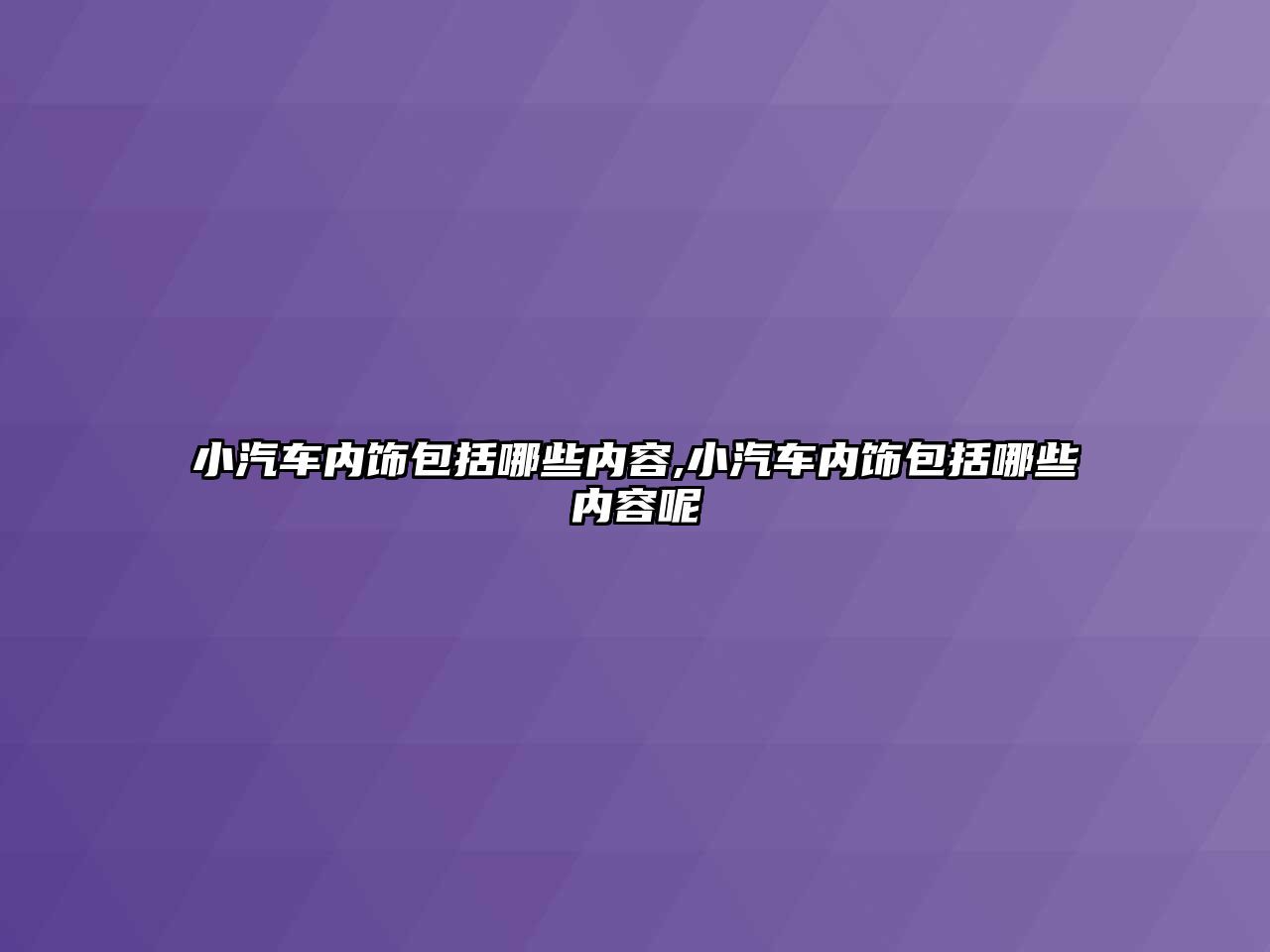 小汽车内饰包括哪些内容,小汽车内饰包括哪些内容呢